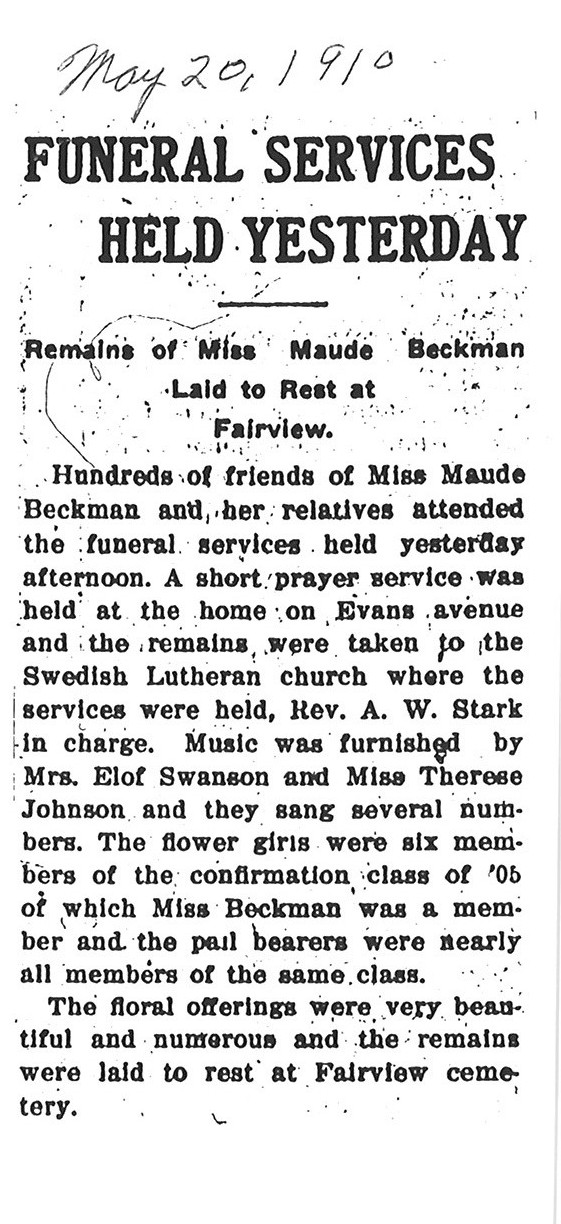 May 20, 1910

FUNERAL SERVICES HELD YESTERDAY

Remains of Miss Maude Beckman Laid to Rest at Fairview.

Hundreds of friends of Miss Maude Beckman and her relatives attended the funeral services held yesterday afternoon. A short prayer service was held at the home on Evans avenue and the remains were taken to the Swedish Lutheran church where the services were held, Rev. A. W. Stark in charge. Music was furnished by Mrs. Elof Swanson and Miss Therese Johnson and they sang several numbers. The flower girls were six members of the confirmation class of '05 of which Miss Beckman was a member and the pall bearers were nearly all members of the same class.

The floral offerings were very beautiful and numerous and the remains were laid to rest at Fairview cemetery.